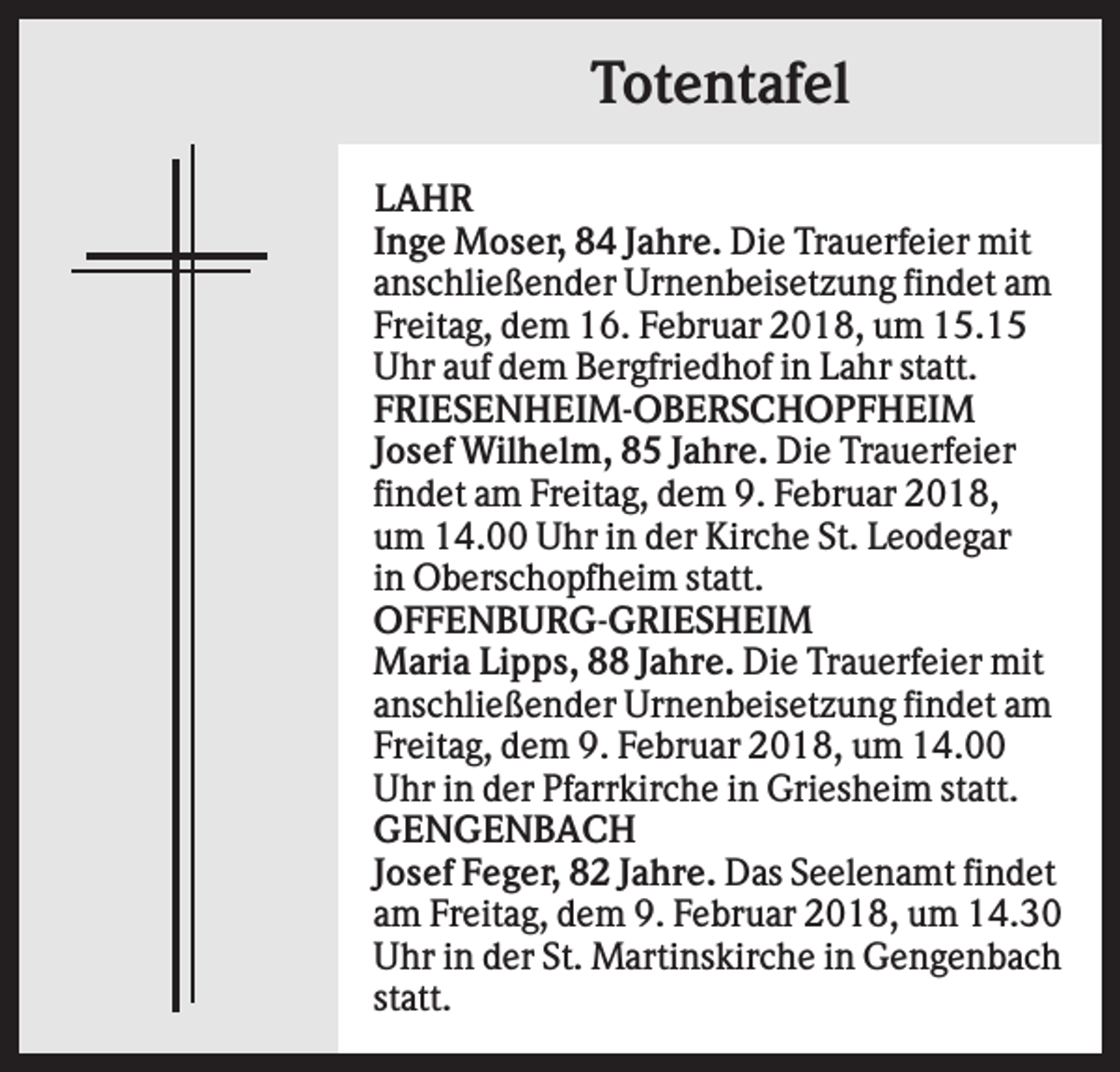 Totentafel

LAHR

Inge Moser, 84 Jahre. Die Trauerfeier mit anschließender Urnenbeisetzung findet am Freitag, dem 16. Februar 2018, um 15.15 Uhr auf dem Bergfriedhof in Lahr statt.

FRIESENHEIM-OBERSCHOPFHEIM

Josef Wilhelm, 85 Jahre. Die Trauerfeier findet am Freitag, dem 9. Februar 2018, um 14.00 Uhr in der Kirche St. Leodegar in Oberschopfheim statt.

OFFENBURG-GRIESHEIM

Maria Lipps, 88 Jahre. Die Trauerfeier mit anschließender Urnenbeisetzung findet am Freitag, dem 9. Februar 2018, um 14.00 Uhr in der Pfarrkirche in Griesheim statt.

GENGENBACH

Josef Feger, 82 Jahre. Das Seelenamt findet am Freitag, dem 9. Februar 2018, um 14.30 Uhr in der St. Martinskirche in Gengenbach statt.